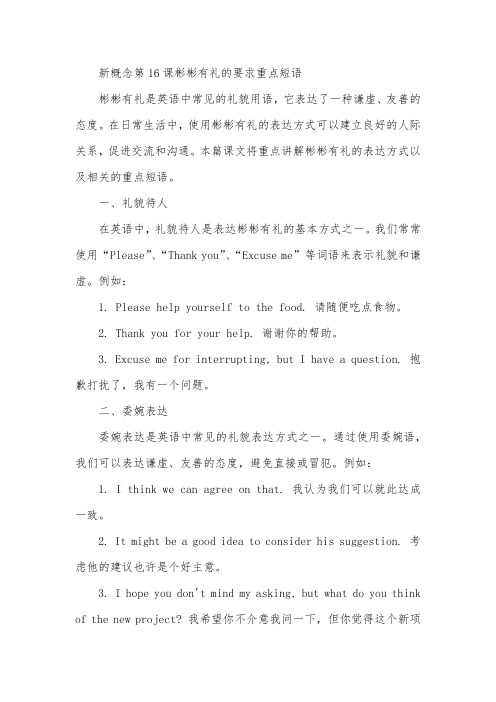 新概念第16课彬彬有礼的要求重点短语

彬彬有礼是英语中常见的礼貌用语，它表达了一种谦虚、友善的态度。在日常生活中，使用彬彬有礼的表达方式可以建立良好的人际关系，促进交流和沟通。本篇课文将重点讲解彬彬有礼的表达方式以及相关的重点短语。

一、礼貌待人

在英语中，礼貌待人是表达彬彬有礼的基本方式之一。我们常常使用“Please”、“Thank you”、“Excuse me”等词语来表示礼貌和谦虚。例如：

1. Please help yourself to the food. 请随便吃点食物。

2. Thank you for your help. 谢谢你的帮助。

3. Excuse me for interrupting, but I have a question. 抱歉打扰了，我有一个问题。

二、委婉表达

委婉表达是英语中常见的礼貌表达方式之一。通过使用委婉语，我们可以表达谦虚、友善的态度，避免直接或冒犯。例如：

1. I think we can agree on that. 我认为我们可以就此达成一致。

2. It might be a good idea to consider his suggestion. 考虑他的建议也许是个好主意。

3. I hope you don't mind my asking, but what do you think of the new project? 我希望你不介意我问一下，但你觉得这个新项